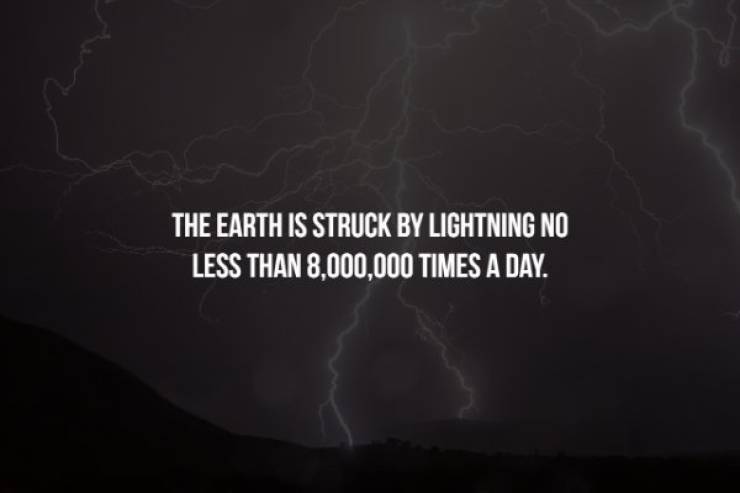 THE EARTH IS STRUCK BY LIGHTNING NO LESS THAN 8,000,000 TIMES A DAY.